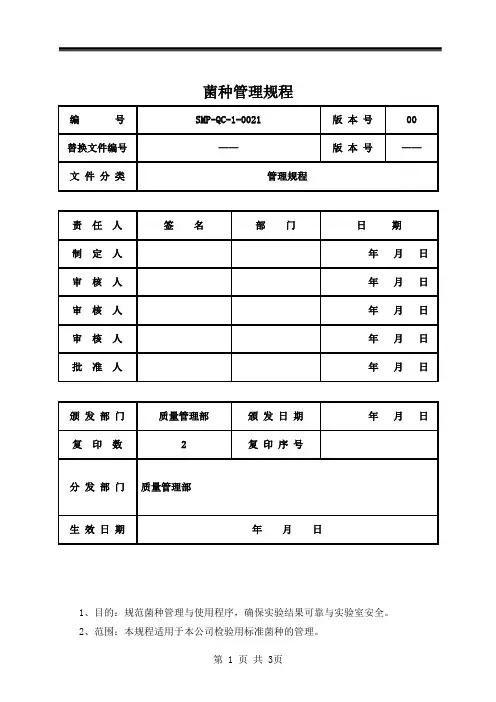 菌种管理规程

| 编　　号 | SMP-QC-1-0021 | 版 本 号 | 00 |
|---|---|---|---|
| 替换文件编号 | —— | 版 本 号 | —— |
| 文 件 分 类 | 管理规程 | | |

| 责 任 人 | 签　名 | 部　门 | 日　期 |
|---|---|---|---|
| 制 定 人 | | | 年　月　日 |
| 审 核 人 | | | 年　月　日 |
| 审 核 人 | | | 年　月　日 |
| 审 核 人 | | | 年　月　日 |
| 批 准 人 | | | 年　月　日 |

| 颁 发 部 门 | 质量管理部 | 颁 发 日 期 | 年　月　日 |
|---|---|---|---|
| 复 印 数 | 2 | 复 印 序 号 | |
| 分 发 部 门 | 质量管理部 | | |
| 生 效 日 期 | 年　月　日 | | |

1、目的：规范菌种管理与使用程序，确保实验结果可靠与实验室安全。

2、范围：本规程适用于本公司检验用标准菌种的管理。

第 1 页 共 3页